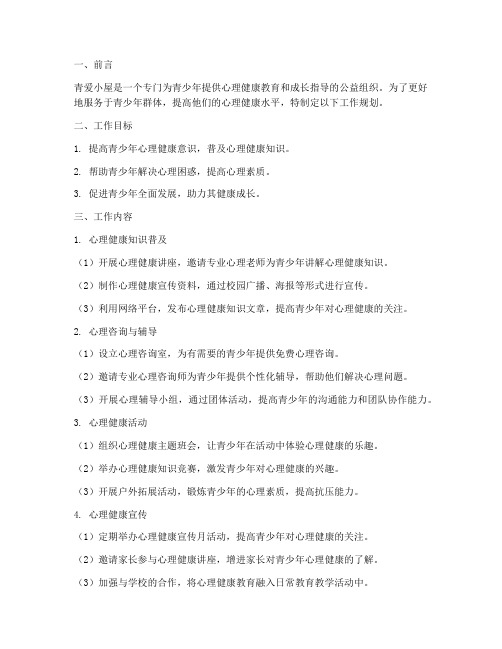 一、前言

青爱小屋是一个专门为青少年提供心理健康教育和成长指导的公益组织。为了更好地服务于青少年群体，提高他们的心理健康水平，特制定以下工作规划。

二、工作目标

1. 提高青少年心理健康意识，普及心理健康知识。

2. 帮助青少年解决心理困惑，提高心理素质。

3. 促进青少年全面发展，助力其健康成长。

三、工作内容

1. 心理健康知识普及

（1）开展心理健康讲座，邀请专业心理老师为青少年讲解心理健康知识。

（2）制作心理健康宣传资料，通过校园广播、海报等形式进行宣传。

（3）利用网络平台，发布心理健康知识文章，提高青少年对心理健康的关注。

2. 心理咨询与辅导

（1）设立心理咨询室，为有需要的青少年提供免费心理咨询。

（2）邀请专业心理咨询师为青少年提供个性化辅导，帮助他们解决心理问题。

（3）开展心理辅导小组，通过团体活动，提高青少年的沟通能力和团队协作能力。

3. 心理健康活动

（1）组织心理健康主题班会，让青少年在活动中体验心理健康的乐趣。

（2）举办心理健康知识竞赛，激发青少年对心理健康的兴趣。

（3）开展户外拓展活动，锻炼青少年的心理素质，提高抗压能力。

4. 心理健康宣传

（1）定期举办心理健康宣传月活动，提高青少年对心理健康的关注。

（2）邀请家长参与心理健康讲座，增进家长对青少年心理健康的了解。

（3）加强与学校的合作，将心理健康教育融入日常教育教学活动中。